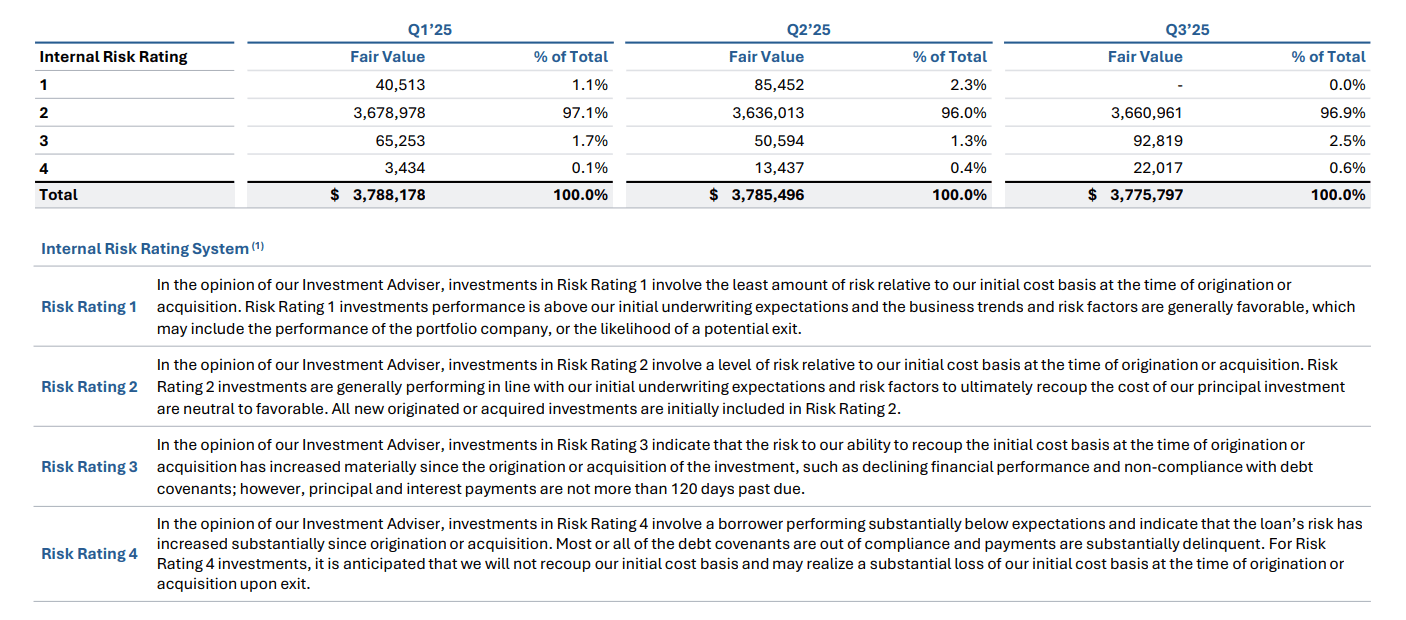 | | Q1'25 | | Q2'25 | | Q3'25 | |
|---|---|---|---|---|---|---|
| Internal Risk Rating | Fair Value | % of Total | Fair Value | % of Total | Fair Value | % of Total |
| 1 | 40,513 | 1.1% | 85,452 | 2.3% | - | 0.0% |
| 2 | 3,678,978 | 97.1% | 3,636,013 | 96.0% | 3,660,961 | 96.9% |
| 3 | 65,253 | 1.7% | 50,594 | 1.3% | 92,819 | 2.5% |
| 4 | 3,434 | 0.1% | 13,437 | 0.4% | 22,017 | 0.6% |
| Total | $ 3,788,178 | 100.0% | $ 3,785,496 | 100.0% | $ 3,775,797 | 100.0% |

Internal Risk Rating System $^{(1)}$

Risk Rating 1
In the opinion of our Investment Adviser, investments in Risk Rating 1 involve the least amount of risk relative to our initial cost basis at the time of origination or acquisition. Risk Rating 1 investments performance is above our initial underwriting expectations and the business trends and risk factors are generally favorable, which may include the performance of the portfolio company, or the likelihood of a potential exit.

Risk Rating 2
In the opinion of our Investment Adviser, investments in Risk Rating 2 involve a level of risk relative to our initial cost basis at the time of origination or acquisition. Risk Rating 2 investments are generally performing in line with our initial underwriting expectations and risk factors to ultimately recoup the cost of our principal investment are neutral to favorable. All new originated or acquired investments are initially included in Risk Rating 2.

Risk Rating 3
In the opinion of our Investment Adviser, investments in Risk Rating 3 indicate that the risk to our ability to recoup the initial cost basis at the time of origination or acquisition has increased materially since the origination or acquisition of the investment, such as declining financial performance and non-compliance with debt covenants; however, principal and interest payments are not more than 120 days past due.

Risk Rating 4
In the opinion of our Investment Adviser, investments in Risk Rating 4 involve a borrower performing substantially below expectations and indicate that the loan's risk has increased substantially since origination or acquisition. Most or all of the debt covenants are out of compliance and payments are substantially delinquent. For Risk Rating 4 investments, it is anticipated that we will not recoup our initial cost basis and may realize a substantial loss of our initial cost basis at the time of origination or acquisition upon exit.